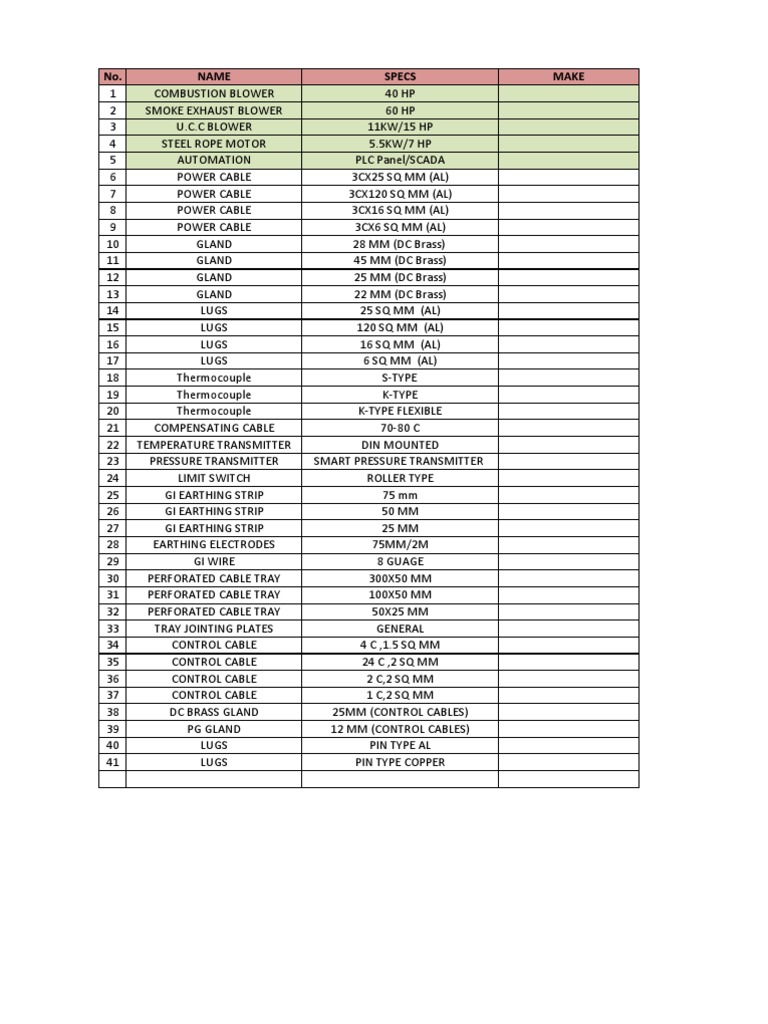 | No. | NAME | SPECS | MAKE |
|---|---|---|---|
| 1 | COMBUSTION BLOWER | 40 HP | |
| 2 | SMOKE EXHAUST BLOWER | 60 HP | |
| 3 | U.C.C BLOWER | 11KW/15 HP | |
| 4 | STEEL ROPE MOTOR | 5.5KW/7 HP | |
| 5 | AUTOMATION | PLC Panel/SCADA | |
| 6 | POWER CABLE | 3CX25 SQ MM (AL) | |
| 7 | POWER CABLE | 3CX120 SQ MM (AL) | |
| 8 | POWER CABLE | 3CX16 SQ MM (AL) | |
| 9 | POWER CABLE | 3CX6 SQ MM (AL) | |
| 10 | GLAND | 28 MM (DC Brass) | |
| 11 | GLAND | 45 MM (DC Brass) | |
| 12 | GLAND | 25 MM (DC Brass) | |
| 13 | GLAND | 22 MM (DC Brass) | |
| 14 | LUGS | 25 SQ MM (AL) | |
| 15 | LUGS | 120 SQ MM (AL) | |
| 16 | LUGS | 16 SQ MM (AL) | |
| 17 | LUGS | 6 SQ MM (AL) | |
| 18 | Thermocouple | S-TYPE | |
| 19 | Thermocouple | K-TYPE | |
| 20 | Thermocouple | K-TYPE FLEXIBLE | |
| 21 | COMPENSATING CABLE | 70-80 C | |
| 22 | TEMPERATURE TRANSMITTER | DIN MOUNTED | |
| 23 | PRESSURE TRANSMITTER | SMART PRESSURE TRANSMITTER | |
| 24 | LIMIT SWITCH | ROLLER TYPE | |
| 25 | GI EARTHING STRIP | 75 mm | |
| 26 | GI EARTHING STRIP | 50 MM | |
| 27 | GI EARTHING STRIP | 25 MM | |
| 28 | EARTHING ELECTRODES | 75MM/2M | |
| 29 | GI WIRE | 8 GUAGE | |
| 30 | PERFORATED CABLE TRAY | 300X50 MM | |
| 31 | PERFORATED CABLE TRAY | 100X50 MM | |
| 32 | PERFORATED CABLE TRAY | 50X25 MM | |
| 33 | TRAY JOINTING PLATES | GENERAL | |
| 34 | CONTROL CABLE | 4 C ,1.5 SQ MM | |
| 35 | CONTROL CABLE | 24 C ,2 SQ MM | |
| 36 | CONTROL CABLE | 2 C,2 SQ MM | |
| 37 | CONTROL CABLE | 1 C,2 SQ MM | |
| 38 | DC BRASS GLAND | 25MM (CONTROL CABLES) | |
| 39 | PG GLAND | 12 MM (CONTROL CABLES) | |
| 40 | LUGS | PIN TYPE AL | |
| 41 | LUGS | PIN TYPE COPPER | |
| | | | |